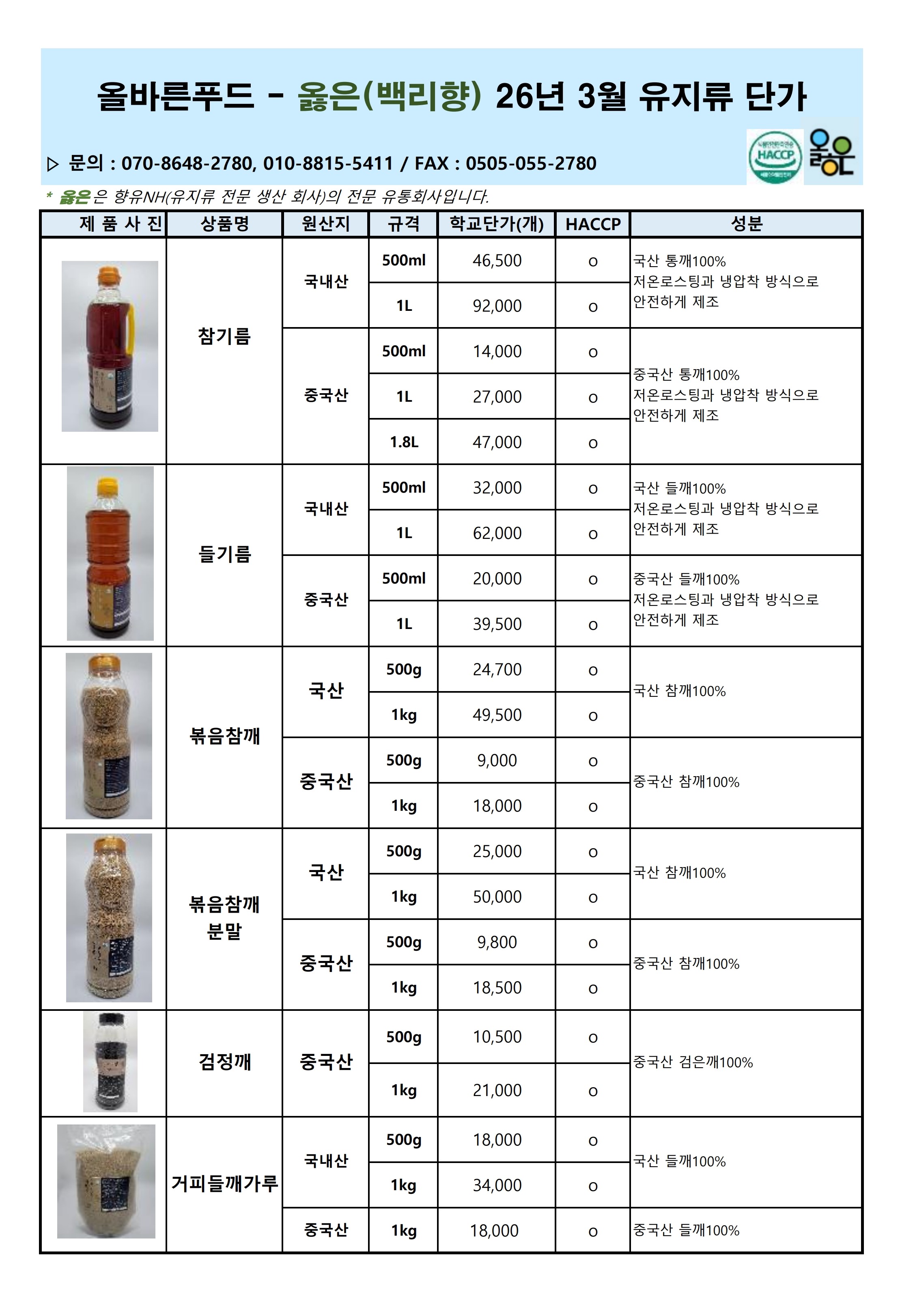 올바른푸드 - 옳은(백리향) 26년 3월 유지류 단가

▷ 문의 : 070-8648-2780, 010-8815-5411 / FAX : 0505-055-2780

HACCP 옳은

* 옳은 은 향유NH(유지류 전문 생산 회사)의 전문 유통회사입니다.

| 제 품 사 진 | 상품명 | 원산지 | 규격 | 학교단가(개) | HACCP | 성분 |
|---|---|---|---|---|---|---|
| | 참기름 | 국내산 | 500ml | 46,500 | o | 국산 통깨100% 저온로스팅과 냉압착 방식으로 안전하게 제조 |
| | | | 1L | 92,000 | o | |
| | | 중국산 | 500ml | 14,000 | o | 중국산 통깨100% 저온로스팅과 냉압착 방식으로 안전하게 제조 |
| | | | 1L | 27,000 | o | |
| | | | 1.8L | 47,000 | o | |
| | 들기름 | 국내산 | 500ml | 32,000 | o | 국산 들깨100% 저온로스팅과 냉압착 방식으로 안전하게 제조 |
| | | | 1L | 62,000 | o | |
| | | 중국산 | 500ml | 20,000 | o | 중국산 들깨100% 저온로스팅과 냉압착 방식으로 안전하게 제조 |
| | | | 1L | 39,500 | o | |
| | 볶음참깨 | 국산 | 500g | 24,700 | o | 국산 참깨100% |
| | | | 1kg | 49,500 | o | |
| | | 중국산 | 500g | 9,000 | o | 중국산 참깨100% |
| | | | 1kg | 18,000 | o | |
| | 볶음참깨 분말 | 국산 | 500g | 25,000 | o | 국산 참깨100% |
| | | | 1kg | 50,000 | o | |
| | | 중국산 | 500g | 9,800 | o | 중국산 참깨100% |
| | | | 1kg | 18,500 | o | |
| | 검정깨 | 중국산 | 500g | 10,500 | o | 중국산 검은깨100% |
| | | | 1kg | 21,000 | o | |
| | 거피들깨가루 | 국내산 | 500g | 18,000 | o | 국산 들깨100% |
| | | | 1kg | 34,000 | o | |
| | | 중국산 | 1kg | 18,000 | o | 중국산 들깨100% |